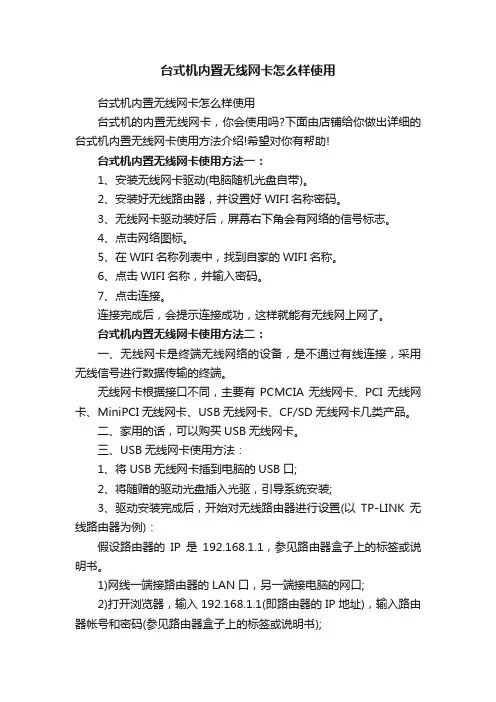 台式机内置无线网卡怎么样使用

台式机内置无线网卡怎么样使用

台式机的内置无线网卡，你会使用吗?下面由店铺给你做出详细的台式机内置无线网卡使用方法介绍!希望对你有帮助!

台式机内置无线网卡使用方法一：

1、安装无线网卡驱动(电脑随机光盘自带)。

2、安装好无线路由器，并设置好 WIFI 名称密码。

3、无线网卡驱动装好后，屏幕右下角会有网络的信号标志。

4、点击网络图标。

5、在 WIFI 名称列表中，找到自家的 WIFI 名称。

6、点击 WIFI 名称，并输入密码。

7、点击连接。

连接完成后，会提示连接成功，这样就能有无线网上网了。

台式机内置无线网卡使用方法二：

一、无线网卡是终端无线网络的设备，是不通过有线连接，采用无线信号进行数据传输的终端。

无线网卡根据接口不同，主要有 PCMCIA 无线网卡、PCI 无线网卡、MiniPCI 无线网卡、USB 无线网卡、CF/SD 无线网卡几类产品。

二、家用的话，可以购买 USB 无线网卡。

三、USB 无线网卡使用方法：

1、将 USB 无线网卡插到电脑的 USB 口;

2、将随赠的驱动光盘插入光驱，引导系统安装;

3、驱动安装完成后，开始对无线路由器进行设置(以 TP-LINK 无线路由器为例)：

假设路由器的 IP 是 192.168.1.1，参见路由器盒子上的标签或说明书。

1)网线一端接路由器的 LAN 口，另一端接电脑的网口;

2)打开浏览器，输入 192.168.1.1(即路由器的 IP 地址)，输入路由器帐号和密码(参见路由器盒子上的标签或说明书);